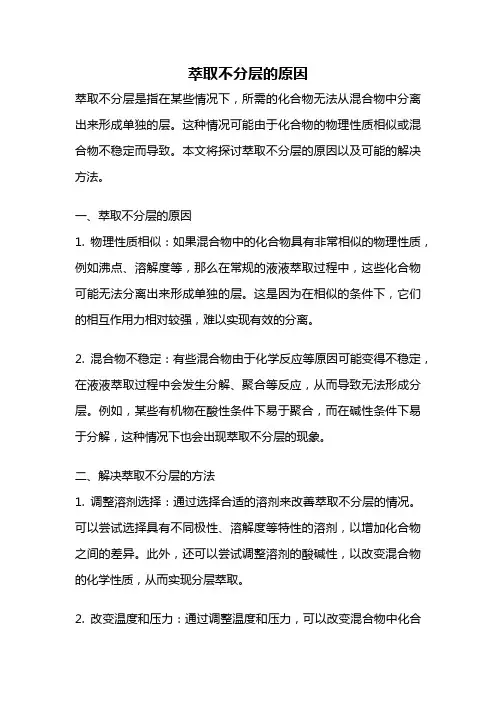 萃取不分层的原因

萃取不分层是指在某些情况下，所需的化合物无法从混合物中分离出来形成单独的层。这种情况可能由于化合物的物理性质相似或混合物不稳定而导致。本文将探讨萃取不分层的原因以及可能的解决方法。

一、萃取不分层的原因

1. 物理性质相似：如果混合物中的化合物具有非常相似的物理性质，例如沸点、溶解度等，那么在常规的液液萃取过程中，这些化合物可能无法分离出来形成单独的层。这是因为在相似的条件下，它们的相互作用力相对较强，难以实现有效的分离。

2. 混合物不稳定：有些混合物由于化学反应等原因可能变得不稳定，在液液萃取过程中会发生分解、聚合等反应，从而导致无法形成分层。例如，某些有机物在酸性条件下易于聚合，而在碱性条件下易于分解，这种情况下也会出现萃取不分层的现象。

二、解决萃取不分层的方法

1. 调整溶剂选择：通过选择合适的溶剂来改善萃取不分层的情况。可以尝试选择具有不同极性、溶解度等特性的溶剂，以增加化合物之间的差异。此外，还可以尝试调整溶剂的酸碱性，以改变混合物的化学性质，从而实现分层萃取。

2. 改变温度和压力：通过调整温度和压力，可以改变混合物中化合